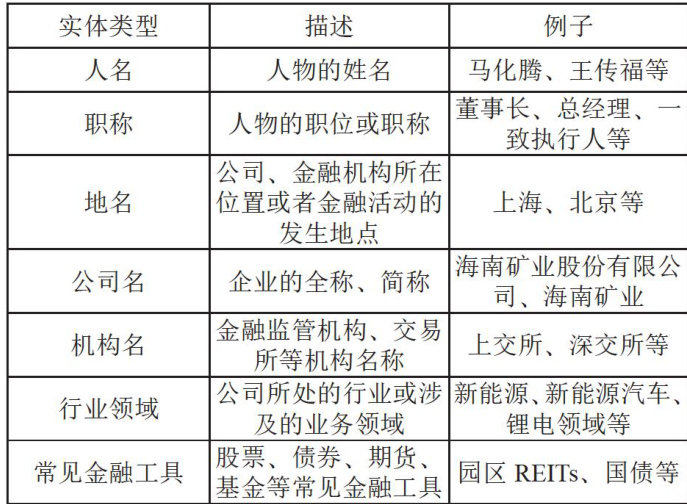 | 实体类型 | 描述 | 例子 |
|---|---|---|
| 人名 | 人物的姓名 | 马化腾、王传福等 |
| 职称 | 人物的职位或职称 | 董事长、总经理、一致执行人等 |
| 地名 | 公司、金融机构所在位置或者金融活动的发生地点 | 上海、北京等 |
| 公司名 | 企业的全称、简称 | 海南矿业股份有限公司、海南矿业 |
| 机构名 | 金融监管机构、交易所等机构名称 | 上交所、深交所等 |
| 行业领域 | 公司所处的行业或涉及的业务领域 | 新能源、新能源汽车、锂电领域等 |
| 常见金融工具 | 股票、债券、期货、基金等常见金融工具 | 园区REITs、国债等 |